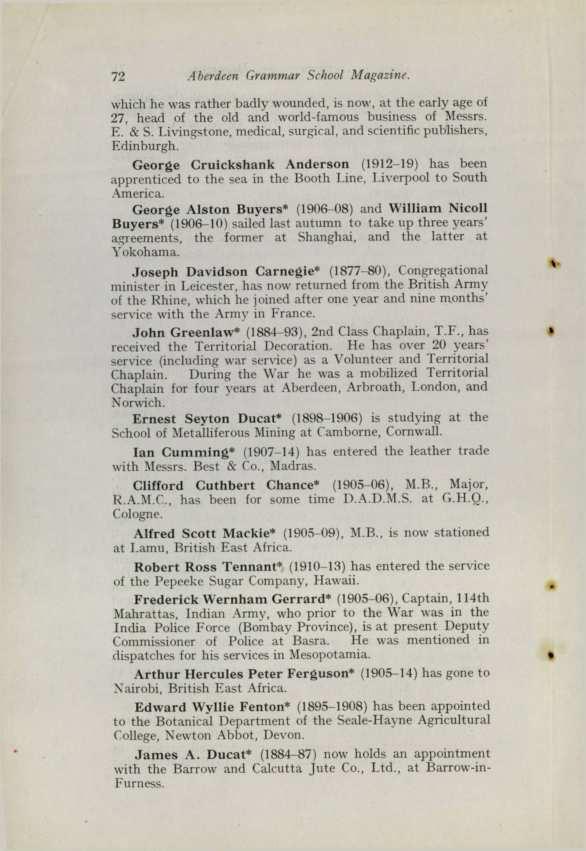 72 Aberdeen Grammar School Magazine.

which he was rather badly wounded, is now, at the early age of 27, head of the old and world-famous business of Messrs. E. & S. Livingstone, medical, surgical, and scientific publishers, Edinburgh.

George Cruickshank Anderson (1912–19) has been apprenticed to the sea in the Booth Line, Liverpool to South America.

George Alston Buyers* (1906–08) and William Nicoll Buyers* (1906–10) sailed last autumn to take up three years' agreements, the former at Shanghai, and the latter at Yokohama.

Joseph Davidson Carnegie* (1877–80), Congregational minister in Leicester, has now returned from the British Army of the Rhine, which he joined after one year and nine months' service with the Army in France.

John Greenlaw* (1884–93), 2nd Class Chaplain, T.F., has received the Territorial Decoration. He has over 20 years' service (including war service) as a Volunteer and Territorial Chaplain. During the War he was a mobilized Territorial Chaplain for four years at Aberdeen, Arbroath, London, and Norwich.

Ernest Seyton Ducat* (1898–1906) is studying at the School of Metalliferous Mining at Camborne, Cornwall.

Ian Cumming* (1907–14) has entered the leather trade with Messrs. Best & Co., Madras.

Clifford Cuthbert Chance* (1905–06), M.B., Major, R.A.M.C., has been for some time D.A.D.M.S. at G.H.Q., Cologne.

Alfred Scott Mackie* (1905–09), M.B., is now stationed at Lamu, British East Africa.

Robert Ross Tennant* (1910–13) has entered the service of the Pepeeke Sugar Company, Hawaii.

Frederick Wernham Gerrard* (1905–06), Captain, 114th Mahrattas, Indian Army, who prior to the War was in the India Police Force (Bombay Province), is at present Deputy Commissioner of Police at Basra. He was mentioned in dispatches for his services in Mesopotamia.

Arthur Hercules Peter Ferguson* (1905–14) has gone to Nairobi, British East Africa.

Edward Wyllie Fenton* (1895–1908) has been appointed to the Botanical Department of the Seale-Hayne Agricultural College, Newton Abbot, Devon.

James A. Ducat* (1884–87) now holds an appointment with the Barrow and Calcutta Jute Co., Ltd., at Barrow-in-Furness.